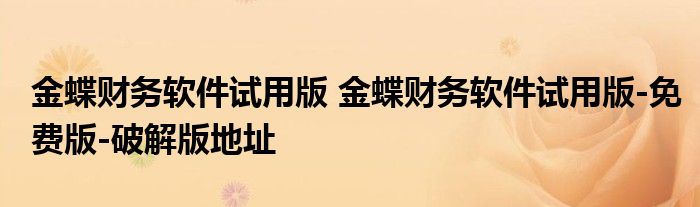 金蝶财务软件试用版 金蝶财务软件试用版-免费版-破解版地址